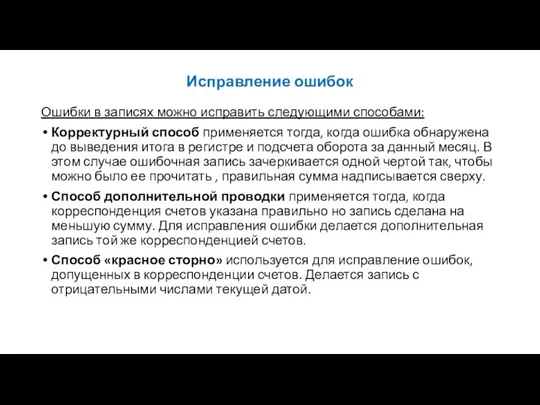 Исправление ошибок

Ошибки в записях можно исправить следующими способами:

• Корректурный способ применяется тогда, когда ошибка обнаружена до выведения итога в регистре и подсчета оборота за данный месяц. В этом случае ошибочная запись зачеркивается одной чертой так, чтобы можно было ее прочитать , правильная сумма надписывается сверху.

• Способ дополнительной проводки применяется тогда, когда корреспонденция счетов указана правильно но запись сделана на меньшую сумму. Для исправления ошибки делается дополнительная запись той же корреспонденцией счетов.

• Способ «красное сторно» используется для исправление ошибок, допущенных в корреспонденции счетов. Делается запись с отрицательными числами текущей датой.